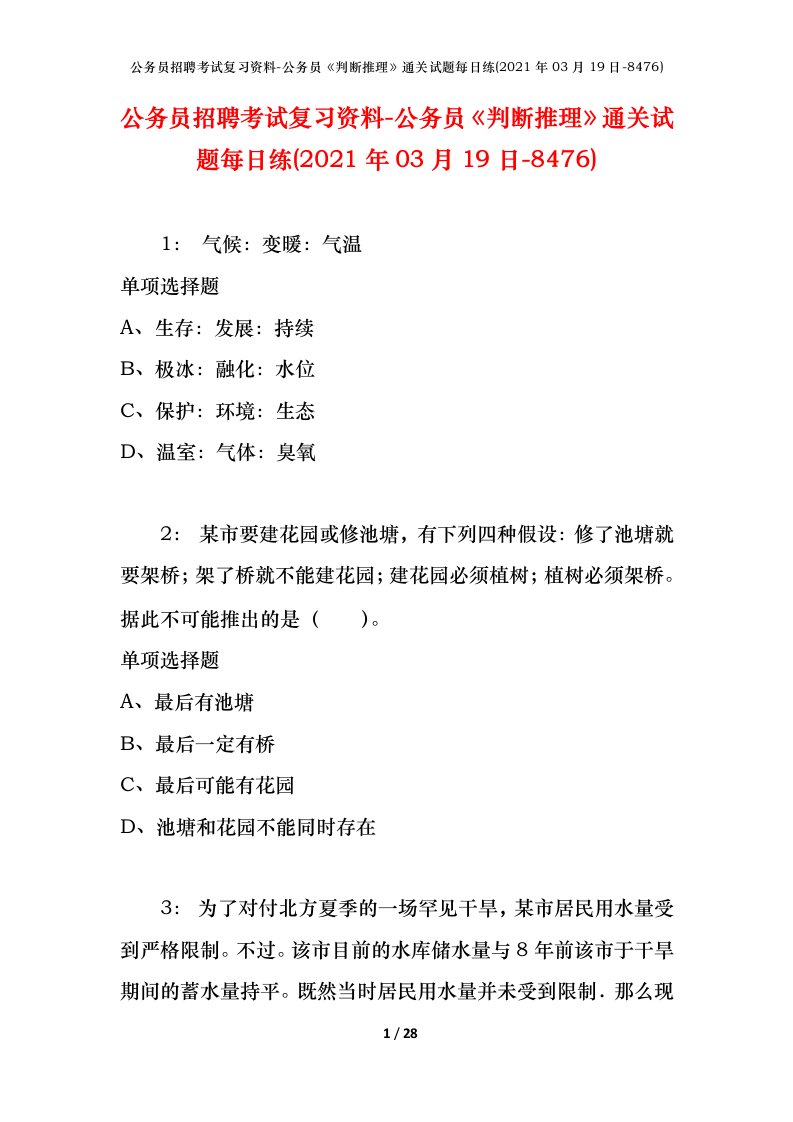 公务员招聘考试复习资料-公务员《判断推理》通关试题每日练(2021 年 03 月 19 日-8476)

公务员招聘考试复习资料-公务员《判断推理》通关试题每日练(2021 年 03 月 19 日-8476)

1： 气候：变暖：气温

单项选择题

A、生存：发展：持续

B、极冰：融化：水位

C、保护：环境：生态

D、温室：气体：臭氧

2： 某市要建花园或修池塘，有下列四种假设：修了池塘就要架桥；架了桥就不能建花园；建花园必须植树；植树必须架桥。据此不可能推出的是（　　）。

单项选择题

A、最后有池塘

B、最后一定有桥

C、最后可能有花园

D、池塘和花园不能同时存在

3： 为了对付北方夏季的一场罕见干旱，某市居民用水量受到严格限制。不过。该市目前的水库储水量与 8 年前该市于干旱期间的蓄水量持平。既然当时居民用水量并未受到限制．那么现

1 / 28